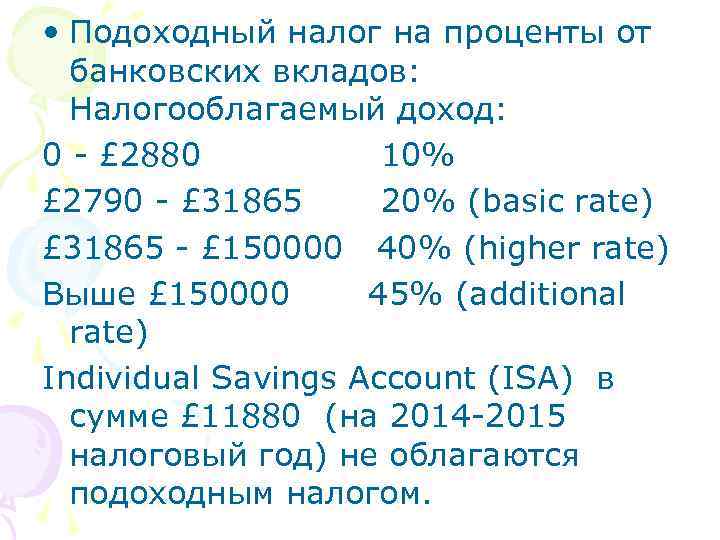 • Подоходный налог на проценты от банковских вкладов: Налогооблагаемый доход:

0 - £2880 10%

£2790 - £31865 20% (basic rate)

£31865 - £150000 40% (higher rate)

Выше £150000 45% (additional rate)

Individual Savings Account (ISA) в сумме £11880 (на 2014-2015 налоговый год) не облагаются подоходным налогом.